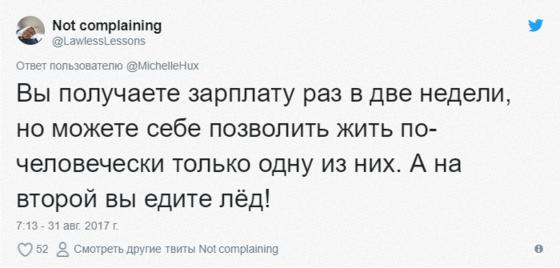 Not complaining
@LawlessLessons

Ответ пользователю @MichelleHux

Вы получаете зарплату раз в две недели, но можете себе позволить жить по-человечески только одну из них. А на второй вы едите лёд!

7:13 - 31 авг. 2017 г.

52 Смотреть другие твиты Not complaining